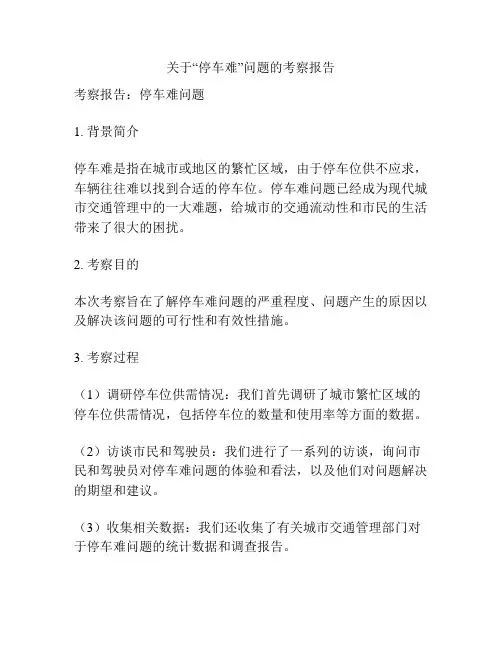 关于“停车难”问题的考察报告

考察报告：停车难问题

1. 背景简介

停车难是指在城市或地区的繁忙区域，由于停车位供不应求，车辆往往难以找到合适的停车位。停车难问题已经成为现代城市交通管理中的一大难题，给城市的交通流动性和市民的生活带来了很大的困扰。

2. 考察目的

本次考察旨在了解停车难问题的严重程度、问题产生的原因以及解决该问题的可行性和有效性措施。

3. 考察过程

（1）调研停车位供需情况：我们首先调研了城市繁忙区域的停车位供需情况，包括停车位的数量和使用率等方面的数据。

（2）访谈市民和驾驶员：我们进行了一系列的访谈，询问市民和驾驶员对停车难问题的体验和看法，以及他们对问题解决的期望和建议。

（3）收集相关数据：我们还收集了有关城市交通管理部门对于停车难问题的统计数据和调查报告。